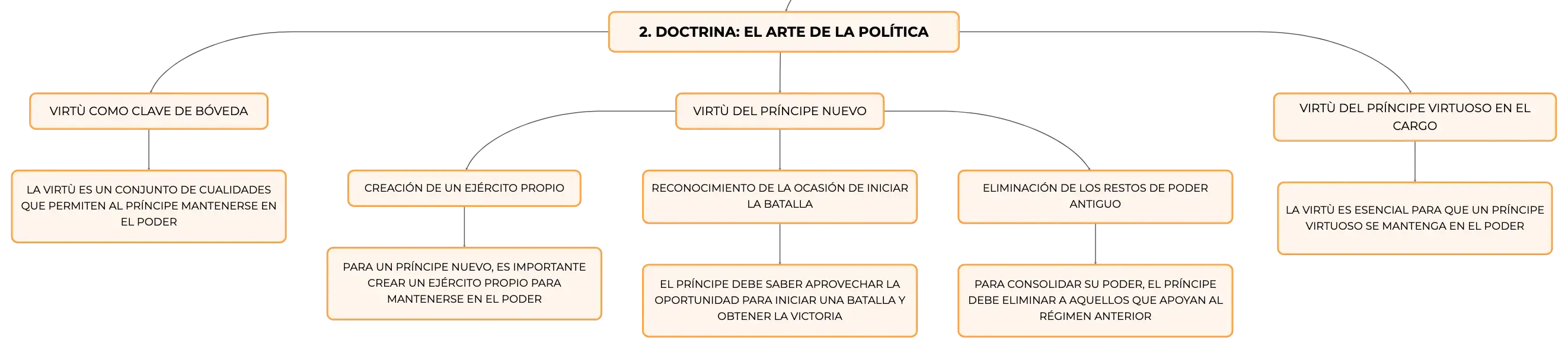 2. DOCTRINA: EL ARTE DE LA POLÍTICA

VIRTÙ COMO CLAVE DE BÓVEDA

LA VIRTÙ ES UN CONJUNTO DE CUALIDADES QUE PERMITEN AL PRÍNCIPE MANTENERSE EN EL PODER

VIRTÙ DEL PRÍNCIPE NUEVO

CREACIÓN DE UN EJÉRCITO PROPIO

PARA UN PRÍNCIPE NUEVO, ES IMPORTANTE CREAR UN EJÉRCITO PROPIO PARA MANTENERSE EN EL PODER

RECONOCIMIENTO DE LA OCASIÓN DE INICIAR LA BATALLA

EL PRÍNCIPE DEBE SABER APROVECHAR LA OPORTUNIDAD PARA INICIAR UNA BATALLA Y OBTENER LA VICTORIA

ELIMINACIÓN DE LOS RESTOS DE PODER ANTIGUO

PARA CONSOLIDAR SU PODER, EL PRÍNCIPE DEBE ELIMINAR A AQUELLOS QUE APOYAN AL RÉGIMEN ANTERIOR

VIRTÙ DEL PRÍNCIPE VIRTUOSO EN EL CARGO

LA VIRTÙ ES ESENCIAL PARA QUE UN PRÍNCIPE VIRTUOSO SE MANTENGA EN EL PODER